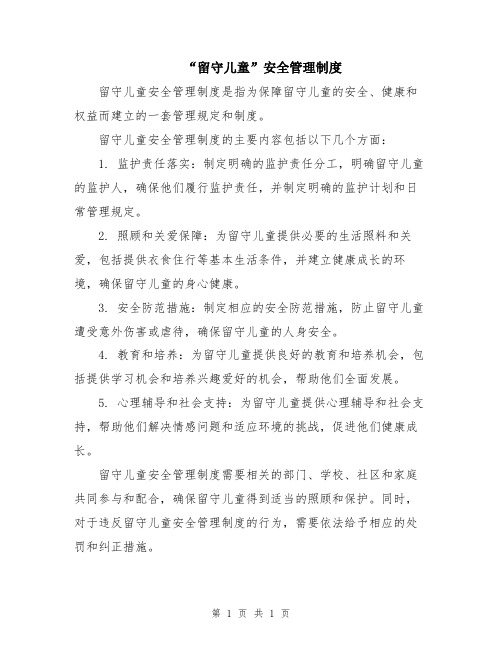 “留守儿童”安全管理制度

留守儿童安全管理制度是指为保障留守儿童的安全、健康和权益而建立的一套管理规定和制度。

留守儿童安全管理制度的主要内容包括以下几个方面：

1. 监护责任落实：制定明确的监护责任分工，明确留守儿童的监护人，确保他们履行监护责任，并制定明确的监护计划和日常管理规定。

2. 照顾和关爱保障：为留守儿童提供必要的生活照料和关爱，包括提供衣食住行等基本生活条件，并建立健康成长的环境，确保留守儿童的身心健康。

3. 安全防范措施：制定相应的安全防范措施，防止留守儿童遭受意外伤害或虐待，确保留守儿童的人身安全。

4. 教育和培养：为留守儿童提供良好的教育和培养机会，包括提供学习机会和培养兴趣爱好的机会，帮助他们全面发展。

5. 心理辅导和社会支持：为留守儿童提供心理辅导和社会支持，帮助他们解决情感问题和适应环境的挑战，促进他们健康成长。

留守儿童安全管理制度需要相关的部门、学校、社区和家庭共同参与和配合，确保留守儿童得到适当的照顾和保护。同时，对于违反留守儿童安全管理制度的行为，需要依法给予相应的处罚和纠正措施。

第 1 页 共 1 页